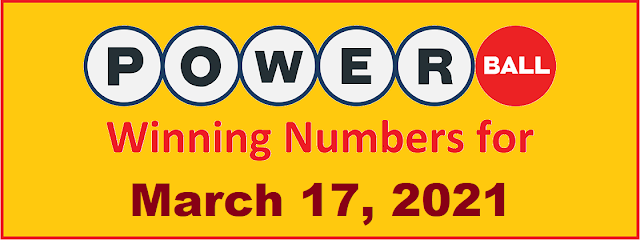 POWER BALL

Winning Numbers for

March 17, 2021